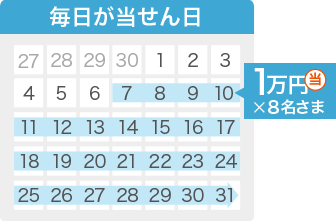 毎日が当せん日

| 27 | 28 | 29 | 30 | 1 | 2 | 3 |
|---|---|---|---|---|---|---|
| 4 | 5 | 6 | 7 | 8 | 9 | 10 |
| 11 | 12 | 13 | 14 | 15 | 16 | 17 |
| 18 | 19 | 20 | 21 | 22 | 23 | 24 |
| 25 | 26 | 27 | 28 | 29 | 30 | 31 |

1万円 当
×8名さま